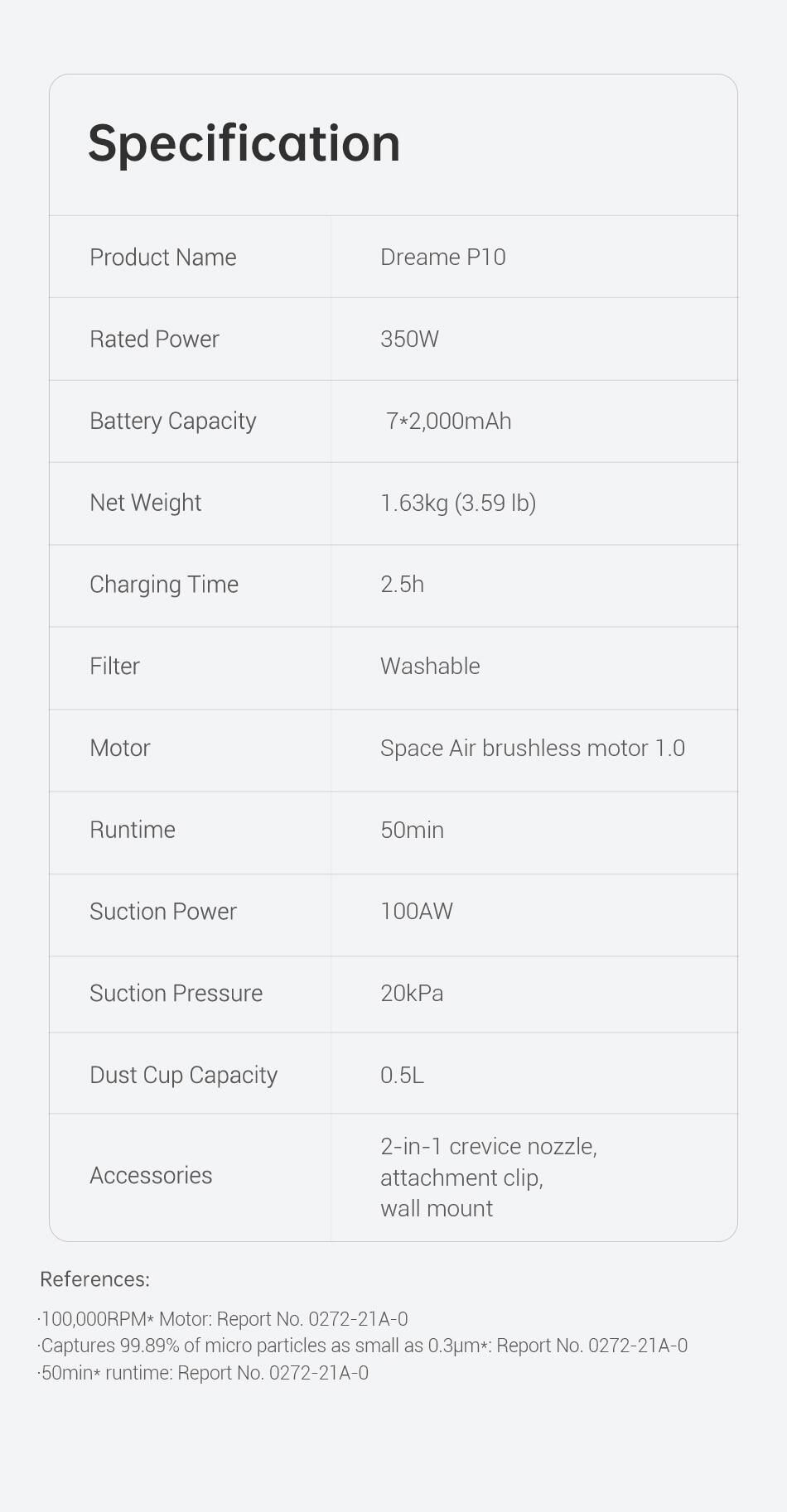 Specification

| Product Name | Dreame P10 |
|---|---|
| Rated Power | 350W |
| Battery Capacity | 7*2,000mAh |
| Net Weight | 1.63kg (3.59 lb) |
| Charging Time | 2.5h |
| Filter | Washable |
| Motor | Space Air brushless motor 1.0 |
| Runtime | 50min |
| Suction Power | 100AW |
| Suction Pressure | 20kPa |
| Dust Cup Capacity | 0.5L |
| Accessories | 2-in-1 crevice nozzle, attachment clip, wall mount |

References:

·100,000RPM* Motor: Report No. 0272-21A-0
·Captures 99.89% of micro particles as small as 0.3μm*: Report No. 0272-21A-0
·50min* runtime: Report No. 0272-21A-0